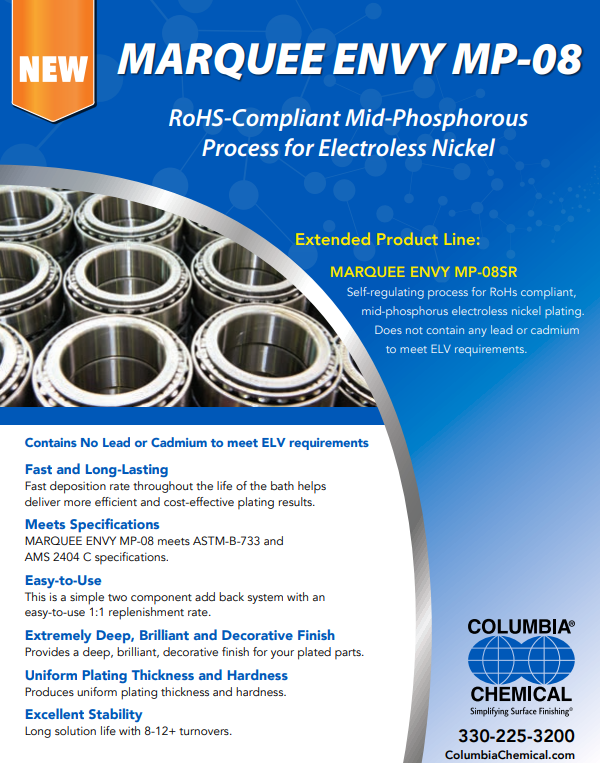 NEW

MARQUEE ENVY MP-08

RoHS-Compliant Mid-Phosphorous Process for Electroless Nickel

Extended Product Line:

MARQUEE ENVY MP-08SR

Self-regulating process for RoHs compliant, mid-phosphorus electroless nickel plating. Does not contain any lead or cadmium to meet ELV requirements.

Contains No Lead or Cadmium to meet ELV requirements

Fast and Long-Lasting

Fast deposition rate throughout the life of the bath helps deliver more efficient and cost-effective plating results.

Meets Specifications

MARQUEE ENVY MP-08 meets ASTM-B-733 and AMS 2404 C specifications.

Easy-to-Use

This is a simple two component add back system with an easy-to-use 1:1 replenishment rate.

Extremely Deep, Brilliant and Decorative Finish

Provides a deep, brilliant, decorative finish for your plated parts.

Uniform Plating Thickness and Hardness

Produces uniform plating thickness and hardness.

Excellent Stability

Long solution life with 8-12+ turnovers.

COLUMBIA®

CHEMICAL

Simplifying Surface Finishing®

330-225-3200

ColumbiaChemical.com